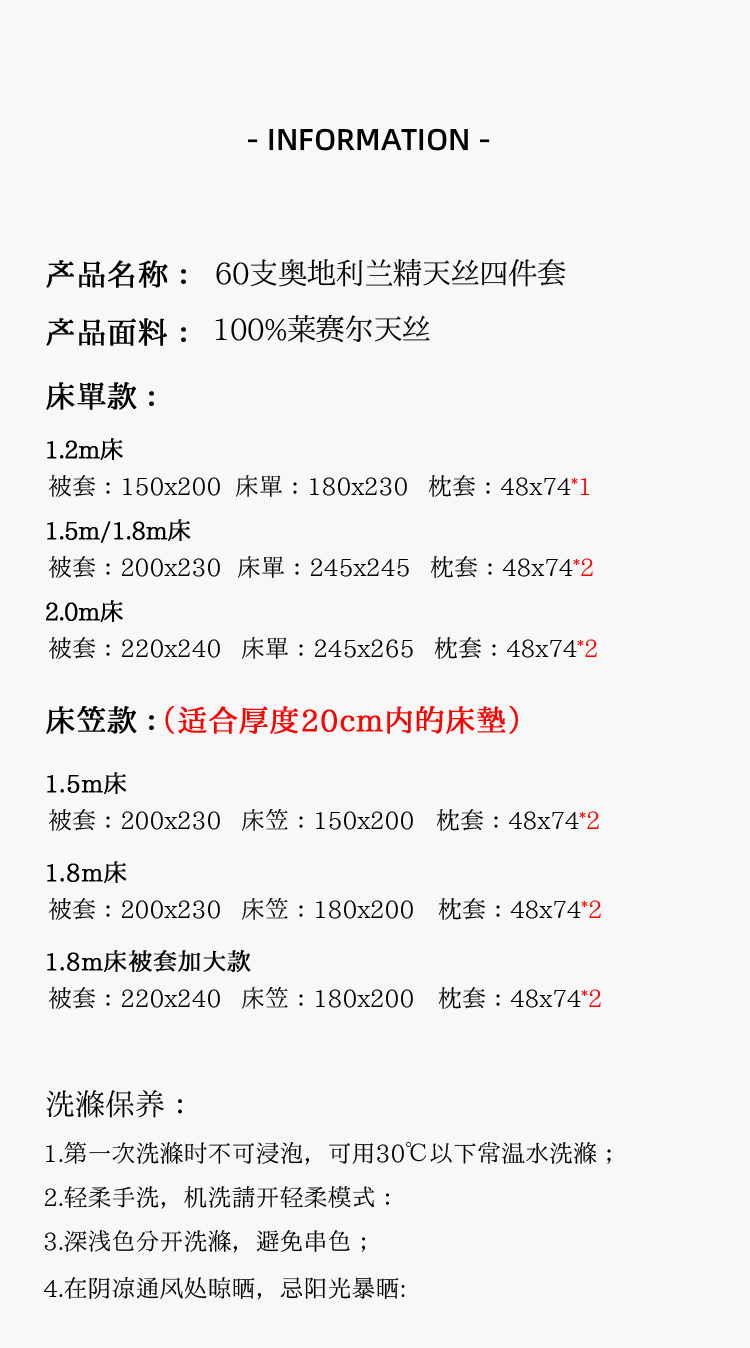 - INFORMATION -

产品名称： 60支奥地利兰精天丝四件套

产品面料： 100%莱赛尔天丝

床單款：

1.2m床
被套：150x200 床單：180x230 枕套：48x74*1

1.5m/1.8m床
被套：200x230 床單：245x245 枕套：48x74*2

2.0m床
被套：220x240 床單：245x265 枕套：48x74*2

床笠款：（适合厚度20cm内的床墊）

1.5m床
被套：200x230 床笠：150x200 枕套：48x74*2

1.8m床
被套：200x230 床笠：180x200 枕套：48x74*2

1.8m床被套加大款
被套：220x240 床笠：180x200 枕套：48x74*2

洗滌保养：

1.第一次洗滌时不可浸泡，可用30℃以下常温水洗滌；

2.轻柔手洗，机洗請开轻柔模式：

3.深浅色分开洗滌，避免串色；

4.在阴凉通风处晾晒，忌阳光暴晒: